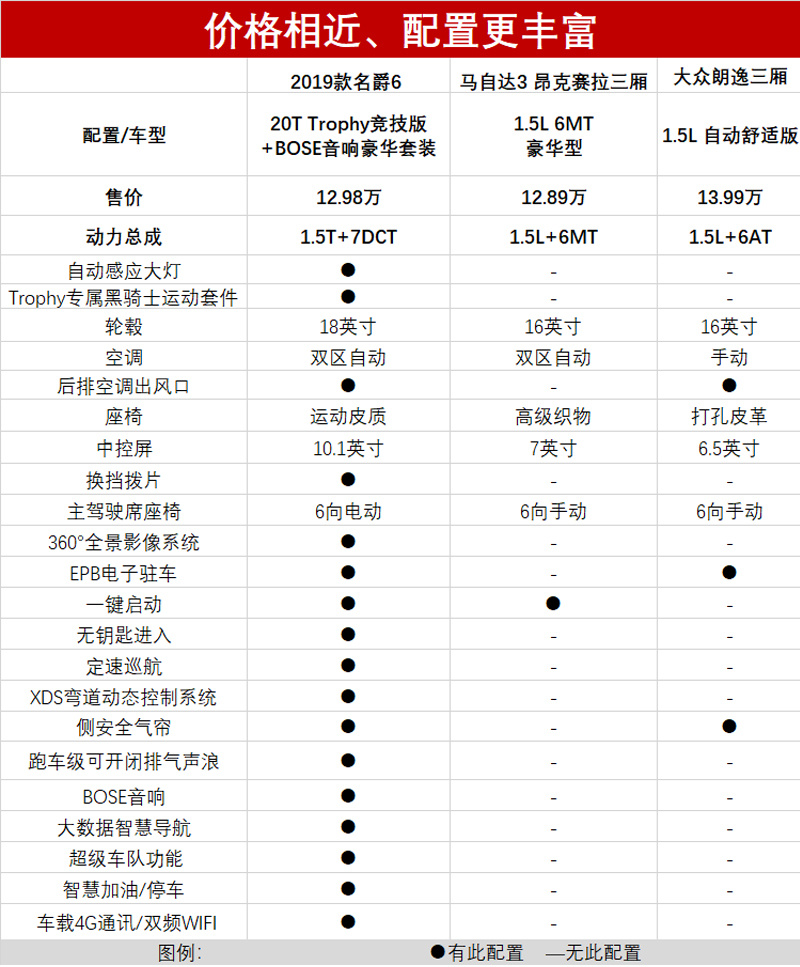 价格相近、配置更丰富

| | 2019款名爵6 | 马自达3 昂克赛拉三厢 | 大众朗逸三厢 |
|---|---|---|---|
| 配置/车型 | 20T Trophy竞技版 +BOSE音响豪华套装 | 1.5L 6MT 豪华型 | 1.5L 自动舒适版 |
| 售价 | 12.98万 | 12.89万 | 13.99万 |
| 动力总成 | 1.5T+7DCT | 1.5L+6MT | 1.5L+6AT |
| 自动感应大灯 | ● | - | - |
| Trophy专属黑骑士运动套件 | ● | - | - |
| 轮毂 | 18英寸 | 16英寸 | 16英寸 |
| 空调 | 双区自动 | 双区自动 | 手动 |
| 后排空调出风口 | ● | - | ● |
| 座椅 | 运动皮质 | 高级织物 | 打孔皮革 |
| 中控屏 | 10.1英寸 | 7英寸 | 6.5英寸 |
| 换挡拨片 | ● | - | - |
| 主驾驶席座椅 | 6向电动 | 6向手动 | 6向手动 |
| 360°全景影像系统 | ● | - | - |
| EPB电子驻车 | ● | - | ● |
| 一键启动 | ● | ● | - |
| 无钥匙进入 | ● | - | - |
| 定速巡航 | ● | - | - |
| XDS弯道动态控制系统 | ● | - | - |
| 侧安全气帘 | ● | - | ● |
| 跑车级可开闭排气声浪 | ● | - | - |
| BOSE音响 | ● | - | - |
| 大数据智慧导航 | ● | - | - |
| 超级车队功能 | ● | - | - |
| 智慧加油/停车 | ● | - | - |
| 车载4G通讯/双频WIFI | ● | - | - |

图例: ●有此配置 —无此配置